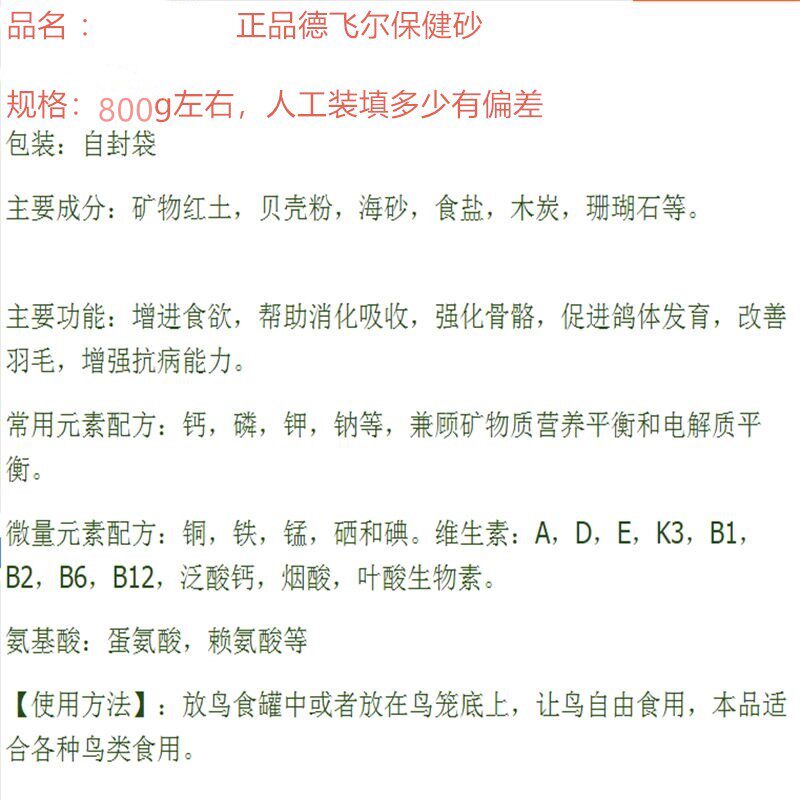 品名：　　正品德飞尔保健砂

规格：800g左右，人工装填多少有偏差
包装：自封袋

主要成分：矿物红土，贝壳粉，海砂，食盐，木炭，珊瑚石等。

主要功能：增进食欲，帮助消化吸收，强化骨骼，促进鸽体发育，改善羽毛，增强抗病能力。

常用元素配方：钙，磷，钾，钠等，兼顾矿物质营养平衡和电解质平衡。

微量元素配方：铜，铁，锰，硒和碘。维生素：A，D，E，K3，B1，B2，B6，B12，泛酸钙，烟酸，叶酸生物素。

氨基酸：蛋氨酸，赖氨酸等

【使用方法】：放鸟食罐中或者放在鸟笼底上，让鸟自由食用，本品适合各种鸟类食用。